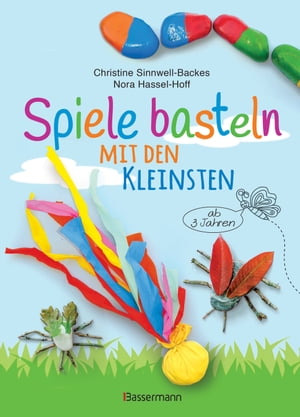 Christine Sinnwell-Backes
Nora Hassel-Hoff

Spiele basteln
MIT DEN
KLEINSTEN

ab 3 Jahren

Bassermann